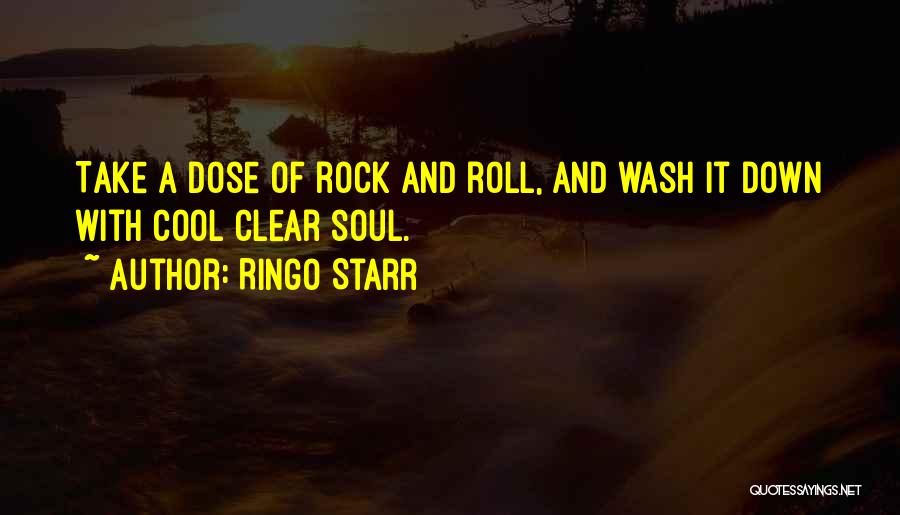 TAKE A DOSE OF ROCK AND ROLL, AND WASH IT DOWN WITH COOL CLEAR SOUL.
~ AUTHOR: RINGO STARR

QUOTESSAYINGS.NET